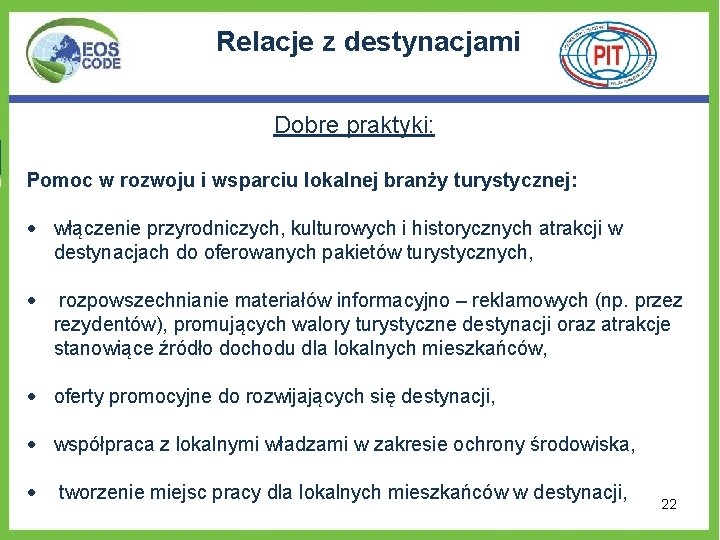 EOS CODE

Relacje z destynacjami

PIT

Dobre praktyki:

Pomoc w rozwoju i wsparciu lokalnej branży turystycznej:

• włączenie przyrodniczych, kulturowych i historycznych atrakcji w destynacjach do oferowanych pakietów turystycznych,

• rozpowszechnianie materiałów informacyjno – reklamowych (np. przez rezydentów), promujących walory turystyczne destynacji oraz atrakcje stanowiące źródło dochodu dla lokalnych mieszkańców,

• oferty promocyjne do rozwijających się destynacji,

• współpraca z lokalnymi władzami w zakresie ochrony środowiska,

• tworzenie miejsc pracy dla lokalnych mieszkańców w destynacji,

22